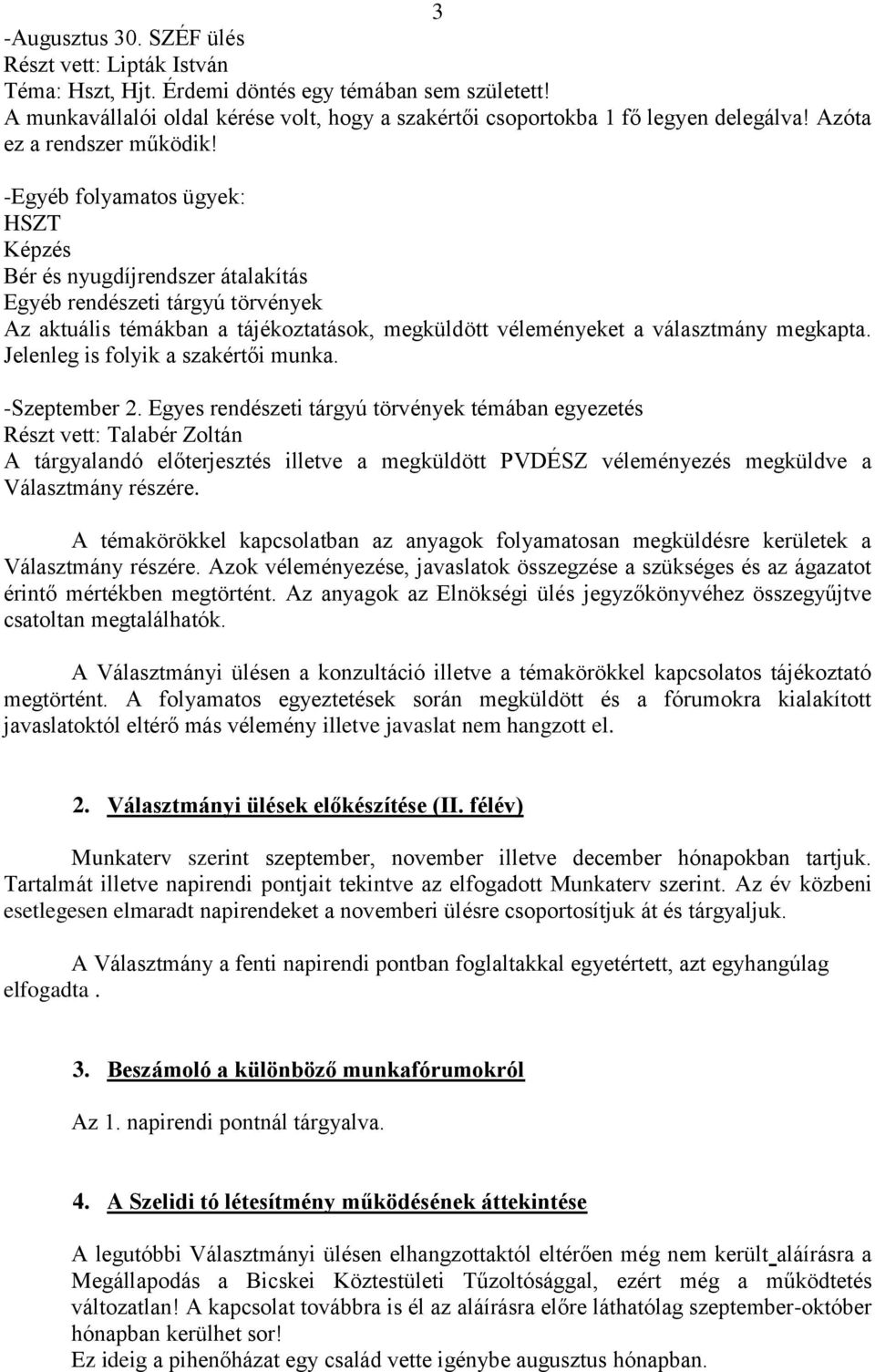 3

-Augusztus 30. SZÉF ülés
Részt vett: Lipták István
Téma: Hszt, Hjt. Érdemi döntés egy témában sem született!
A munkavállalói oldal kérése volt, hogy a szakértői csoportokba 1 fő legyen delegálva! Azóta ez a rendszer működik!

-Egyéb folyamatos ügyek:
HSZT
Képzés
Bér és nyugdíjrendszer átalakítás
Egyéb rendészeti tárgyú törvények
Az aktuális témákban a tájékoztatások, megküldött véleményeket a választmány megkapta. Jelenleg is folyik a szakértői munka.

-Szeptember 2. Egyes rendészeti tárgyú törvények témában egyezetés
Részt vett: Talabér Zoltán
A tárgyalandó előterjesztés illetve a megküldött PVDÉSZ véleményezés megküldve a Választmány részére.

A témakörökkel kapcsolatban az anyagok folyamatosan megküldésre kerületek a Választmány részére. Azok véleményezése, javaslatok összegzése a szükséges és az ágazatot érintő mértékben megtörtént. Az anyagok az Elnökségi ülés jegyzőkönyvéhez összegyűjtve csatoltan megtalálhatók.

A Választmányi ülésen a konzultáció illetve a témakörökkel kapcsolatos tájékoztató megtörtént. A folyamatos egyeztetések során megküldött és a fórumokra kialakított javaslatoktól eltérő más vélemény illetve javaslat nem hangzott el.

2. Választmányi ülések előkészítése (II. félév)

Munkaterv szerint szeptember, november illetve december hónapokban tartjuk. Tartalmát illetve napirendi pontjait tekintve az elfogadott Munkaterv szerint. Az év közbeni esetlegesen elmaradt napirendeket a novemberi ülésre csoportosítjuk át és tárgyaljuk.

A Választmány a fenti napirendi pontban foglaltakkal egyetértett, azt egyhangúlag elfogadta .

3. Beszámoló a különböző munkafórumokról

Az 1. napirendi pontnál tárgyalva.

4. A Szelidi tó létesítmény működésének áttekintése

A legutóbbi Választmányi ülésen elhangzottaktól eltérően még nem került aláírásra a Megállapodás a Bicskei Köztestületi Tűzoltósággal, ezért még a működtetés változatlan! A kapcsolat továbbra is él az aláírásra előre láthatólag szeptember-október hónapban kerülhet sor!
Ez ideig a pihenőházat egy család vette igénybe augusztus hónapban.